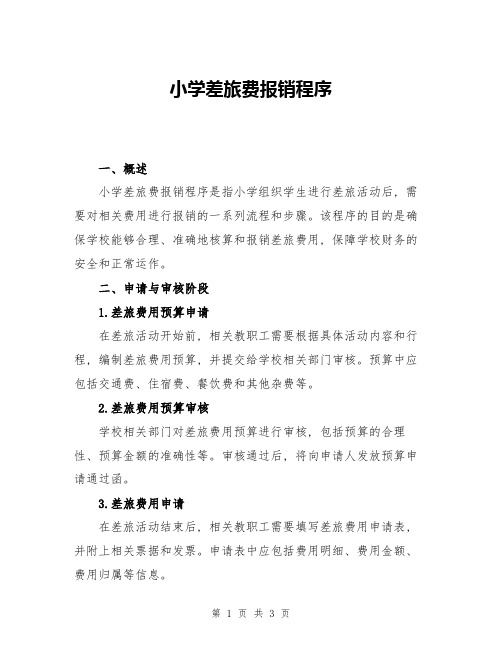 小学差旅费报销程序

一、概述

小学差旅费报销程序是指小学组织学生进行差旅活动后，需要对相关费用进行报销的一系列流程和步骤。该程序的目的是确保学校能够合理、准确地核算和报销差旅费用，保障学校财务的安全和正常运作。

二、申请与审核阶段

1.差旅费用预算申请

在差旅活动开始前，相关教职工需要根据具体活动内容和行程，编制差旅费用预算，并提交给学校相关部门审核。预算中应包括交通费、住宿费、餐饮费和其他杂费等。

2.差旅费用预算审核

学校相关部门对差旅费用预算进行审核，包括预算的合理性、预算金额的准确性等。审核通过后，将向申请人发放预算申请通过函。

3.差旅费用申请

在差旅活动结束后，相关教职工需要填写差旅费用申请表，并附上相关票据和发票。申请表中应包括费用明细、费用金额、费用归属等信息。

第 1 页 共 3 页